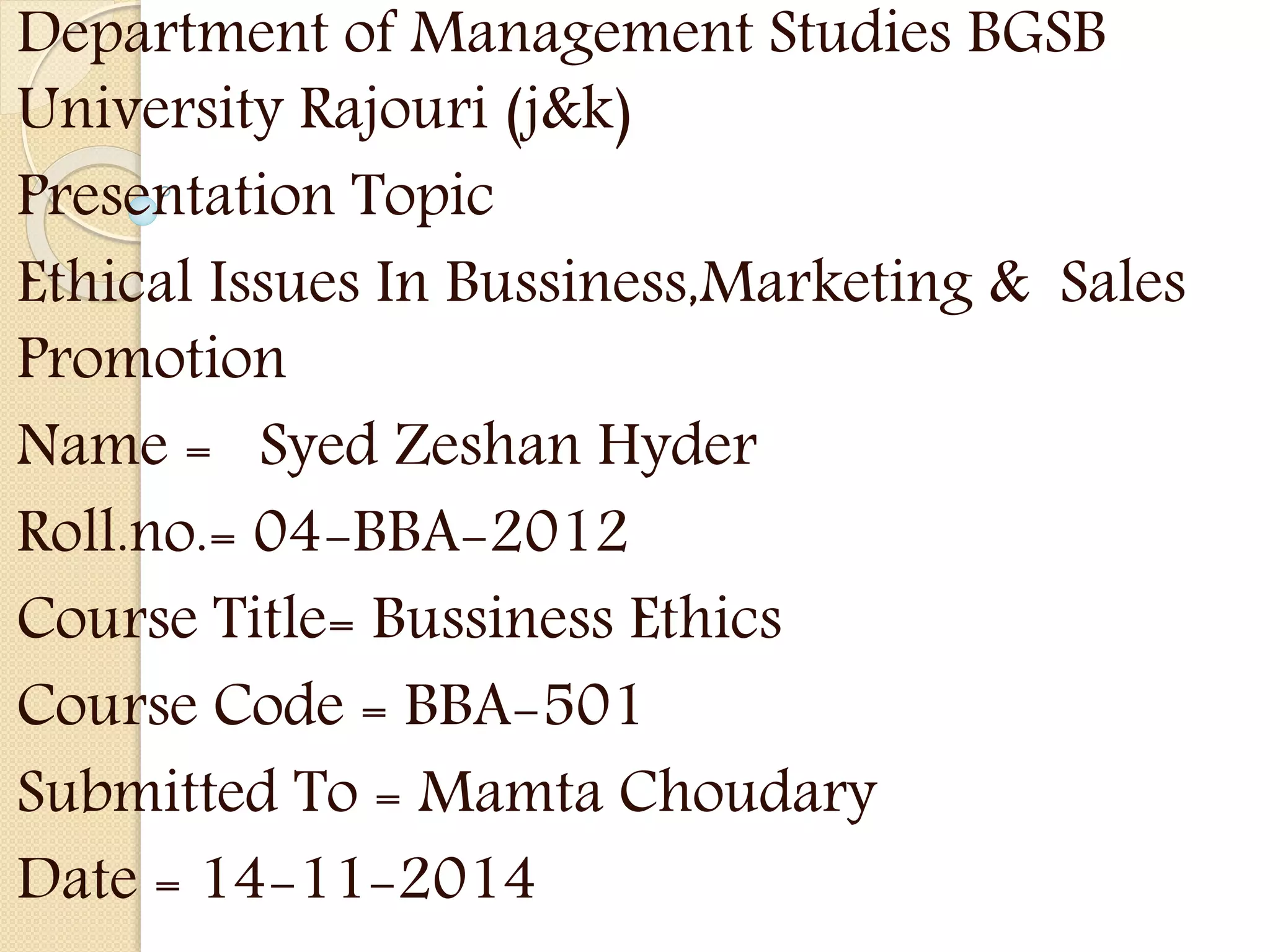 Department of Management Studies BGSB University Rajouri (j&k)

Presentation Topic

Ethical Issues In Bussiness,Marketing & Sales Promotion

Name = Syed Zeshan Hyder

Roll.no.= 04-BBA-2012

Course Title= Bussiness Ethics

Course Code = BBA-501

Submitted To = Mamta Choudary

Date = 14-11-2014